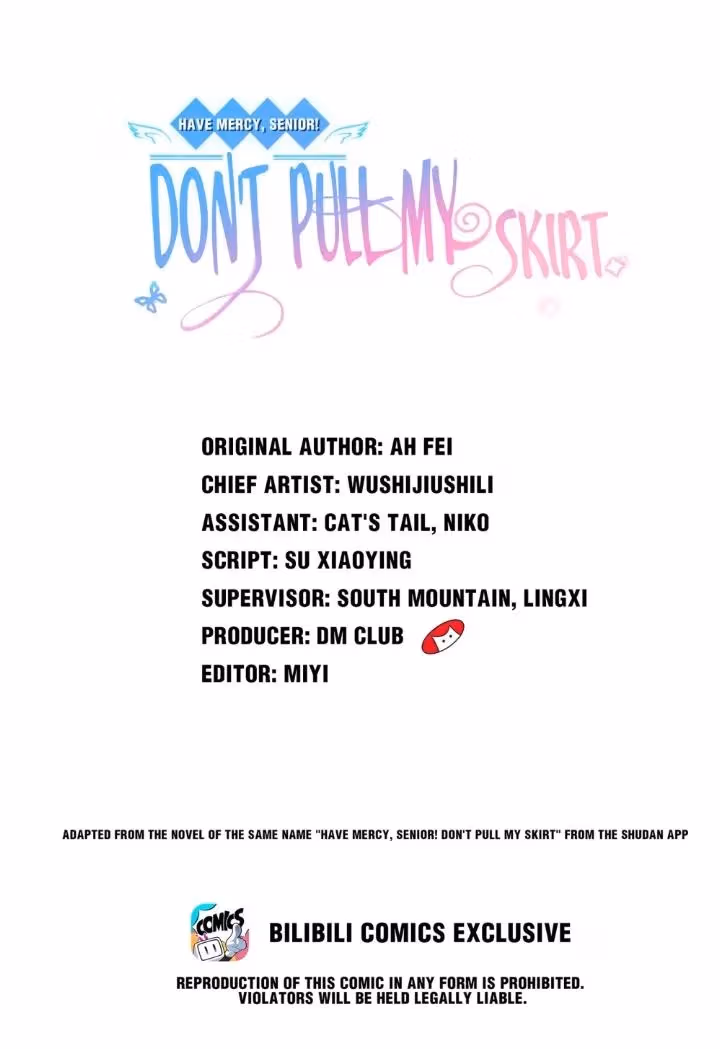 HAVE MERCY, SENIOR!

DON'T PULL MY SKIRT

ORIGINAL AUTHOR: AH FEI
CHIEF ARTIST: WUSHIJIUSHILI
ASSISTANT: CAT'S TAIL, NIKO
SCRIPT: SU XIAOYING
SUPERVISOR: SOUTH MOUNTAIN, LINGXI
PRODUCER: DM CLUB
EDITOR: MIYI

ADAPTED FROM THE NOVEL OF THE SAME NAME "HAVE MERCY, SENIOR! DON'T PULL MY SKIRT" FROM THE SHUDAN APP

COMICS

BILIBILI COMICS EXCLUSIVE

REPRODUCTION OF THIS COMIC IN ANY FORM IS PROHIBITED.
VIOLATORS WILL BE HELD LEGALLY LIABLE.